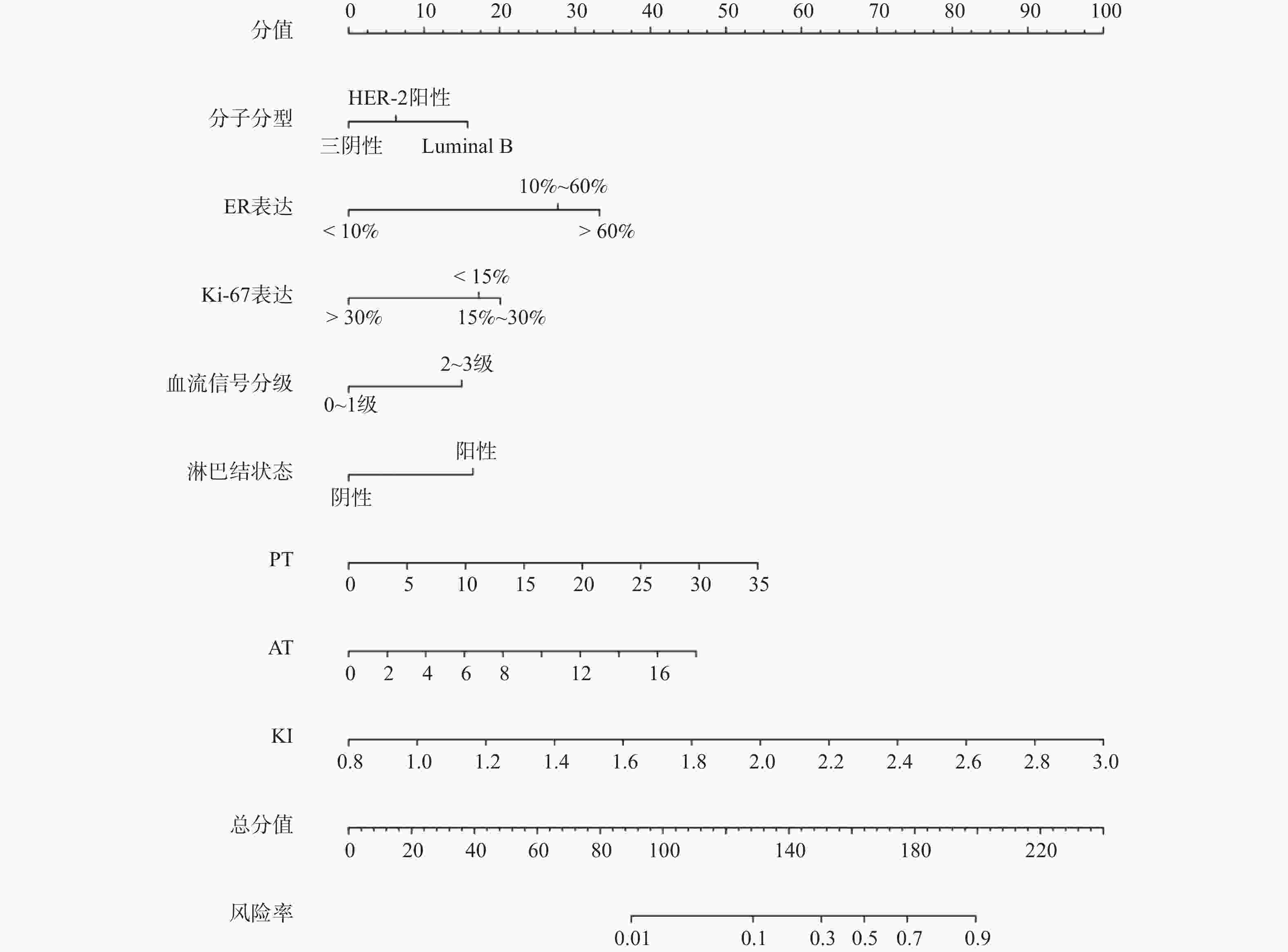 分值
0 10 20 30 40 50 60 70 80 90 100

分子分型
HER-2阳性
三阴性 Luminal B

ER表达
10%~60%
< 10% > 60%

Ki-67表达
< 15%
> 30% 15%~30%

血流信号分级
2~3级
0~1级

淋巴结状态
阳性
阴性

PT
0 5 10 15 20 25 30 35

AT
0 2 4 6 8 12 16

KI
0.8 1.0 1.2 1.4 1.6 1.8 2.0 2.2 2.4 2.6 2.8 3.0

总分值
0 20 40 60 80 100 140 180 220

风险率
0.01 0.1 0.3 0.5 0.7 0.9